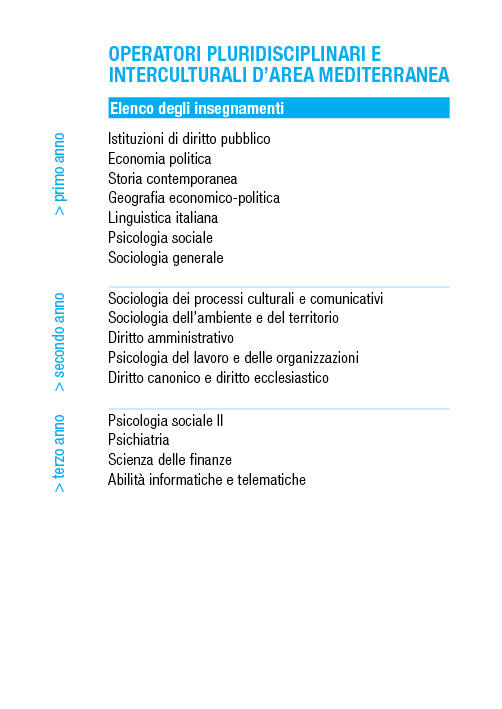 OPERATORI PLURIDISCIPLINARI E INTERCULTURALI D'AREA MEDITERRANEA

Elenco degli insegnamenti

> primo anno

Istituzioni di diritto pubblico
Economia politica
Storia contemporanea
Geografia economico-politica
Linguistica italiana
Psicologia sociale
Sociologia generale

> secondo anno

Sociologia dei processi culturali e comunicativi
Sociologia dell'ambiente e del territorio
Diritto amministrativo
Psicologia del lavoro e delle organizzazioni
Diritto canonico e diritto ecclesiastico

> terzo anno

Psicologia sociale II
Psichiatria
Scienza delle finanze
Abilità informatiche e telematiche